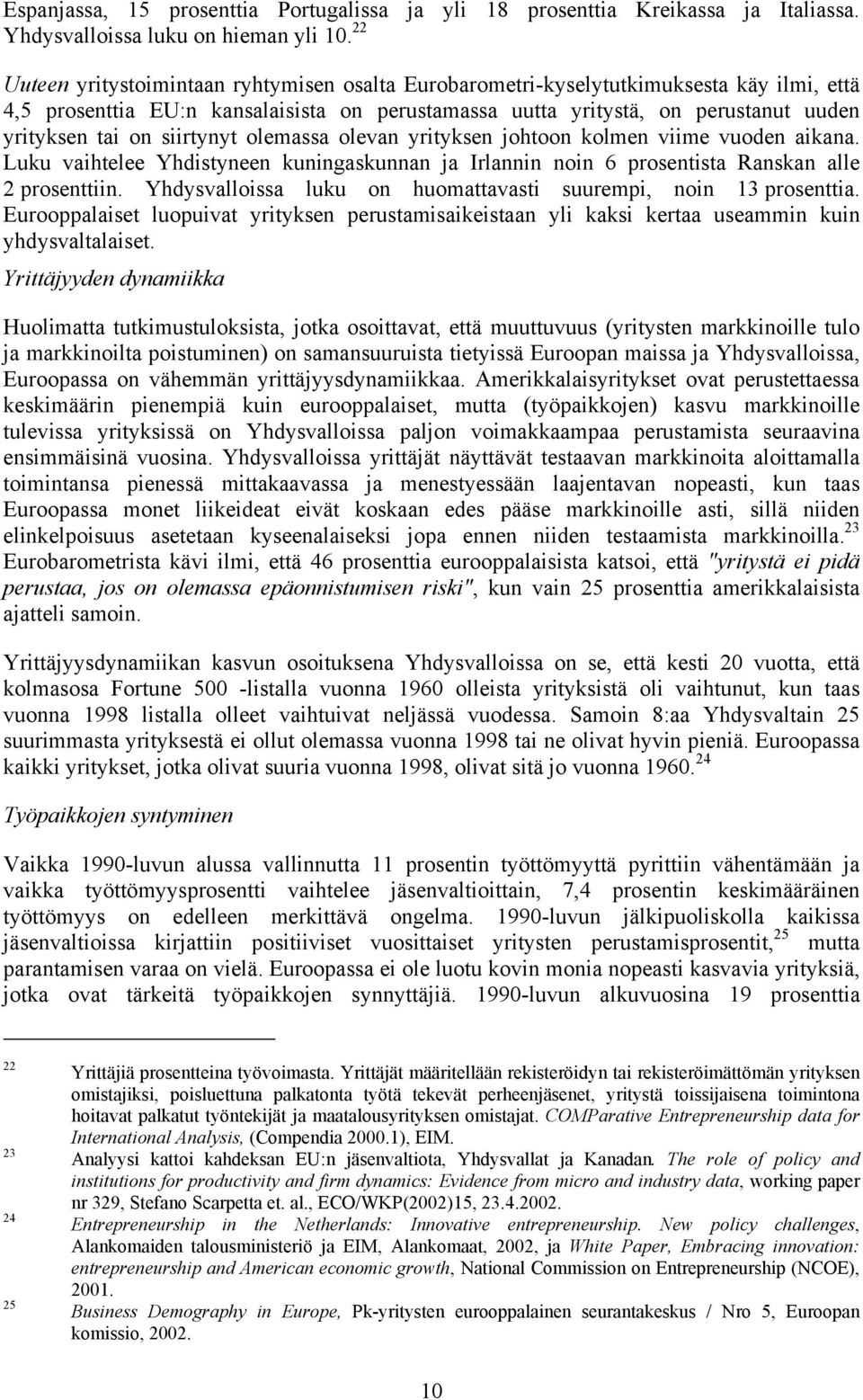 Espanjassa, 15 prosenttia Portugalissa ja yli 18 prosenttia Kreikassa ja Italiassa. Yhdysvalloissa luku on hieman yli 10.$^{22}$

Uuteen yritystoimintaan ryhtymisen osalta Eurobarometri-kyselytutkimuksesta käy ilmi, että 4,5 prosenttia EU:n kansalaisista on perustamassa uutta yritystä, on perustanut uuden yrityksen tai on siirtynyt olemassa olevan yrityksen johtoon kolmen viime vuoden aikana. Luku vaihtelee Yhdistyneen kuningaskunnan ja Irlannin noin 6 prosentista Ranskan alle 2 prosenttiin. Yhdysvalloissa luku on huomattavasti suurempi, noin 13 prosenttia. Eurooppalaiset luopuivat yrityksen perustamisaikeistaan yli kaksi kertaa useammin kuin yhdysvaltalaiset.

Yrittäjyyden dynamiikka

Huolimatta tutkimustuloksista, jotka osoittavat, että muuttuvuus (yritysten markkinoille tulo ja markkinoilta poistuminen) on samansuuruista tietyissä Euroopan maissa ja Yhdysvalloissa, Euroopassa on vähemmän yrittäjyysdynamiikkaa. Amerikkalaisyritykset ovat perustettaessa keskimäärin pienempiä kuin eurooppalaiset, mutta (työpaikkojen) kasvu markkinoille tulevissa yrityksissä on Yhdysvalloissa paljon voimakkaampaa perustamista seuraavina ensimmäisinä vuosina. Yhdysvalloissa yrittäjät näyttävät testaavan markkinoita aloittamalla toimintansa pienessä mittakaavassa ja menestyessään laajentavan nopeasti, kun taas Euroopassa monet liikeideat eivät koskaan edes pääse markkinoille asti, sillä niiden elinkelpoisuus asetetaan kyseenalaiseksi jopa ennen niiden testaamista markkinoilla.$^{23}$ Eurobarometrista kävi ilmi, että 46 prosenttia eurooppalaisista katsoi, että "yritystä ei pidä perustaa, jos on olemassa epäonnistumisen riski", kun vain 25 prosenttia amerikkalaisista ajatteli samoin.

Yrittäjyysdynamiikan kasvun osoituksena Yhdysvalloissa on se, että kesti 20 vuotta, että kolmasosa Fortune 500 -listalla vuonna 1960 olleista yrityksistä oli vaihtunut, kun taas vuonna 1998 listalla olleet vaihtuivat neljässä vuodessa. Samoin 8:aa Yhdysvaltain 25 suurimmasta yrityksestä ei ollut olemassa vuonna 1998 tai ne olivat hyvin pieniä. Euroopassa kaikki yritykset, jotka olivat suuria vuonna 1998, olivat sitä jo vuonna 1960.$^{24}$

Työpaikkojen syntyminen

Vaikka 1990-luvun alussa vallinnutta 11 prosentin työttömyyttä pyrittiin vähentämään ja vaikka työttömyysprosentti vaihtelee jäsenvaltioittain, 7,4 prosentin keskimääräinen työttömyys on edelleen merkittävä ongelma. 1990-luvun jälkipuoliskolla kaikissa jäsenvaltioissa kirjattiin positiiviset vuosittaiset yritysten perustamisprosentit,$^{25}$ mutta parantamisen varaa on vielä. Euroopassa ei ole luotu kovin monia nopeasti kasvavia yrityksiä, jotka ovat tärkeitä työpaikkojen synnyttäjiä. 1990-luvun alkuvuosina 19 prosenttia

22 Yrittäjiä prosentteina työvoimasta. Yrittäjät määritellään rekisteröidyn tai rekisteröimättömän yrityksen omistajiksi, poisluettuna palkatonta työtä tekevät perheenjäsenet, yritystä toissijaisena toimintona hoitavat palkatut työntekijät ja maatalousyrityksen omistajat. COMParative Entrepreneurship data for International Analysis, (Compendia 2000.1), EIM.

23 Analyysi kattoi kahdeksan EU:n jäsenvaltiota, Yhdysvallat ja Kanadan. The role of policy and institutions for productivity and firm dynamics: Evidence from micro and industry data, working paper nr 329, Stefano Scarpetta et. al., ECO/WKP(2002)15, 23.4.2002.

24 Entrepreneurship in the Netherlands: Innovative entrepreneurship. New policy challenges, Alankomaiden talousministeriö ja EIM, Alankomaat, 2002, ja White Paper, Embracing innovation: entrepreneurship and American economic growth, National Commission on Entrepreneurship (NCOE), 2001.

25 Business Demography in Europe, Pk-yritysten eurooppalainen seurantakeskus / Nro 5, Euroopan komissio, 2002.

10